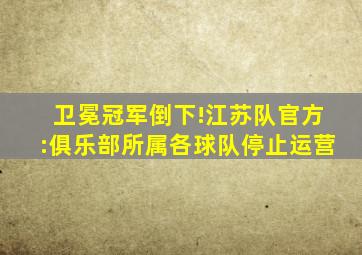 卫冕冠军倒下!江苏队官方:俱乐部所属各球队停止运营